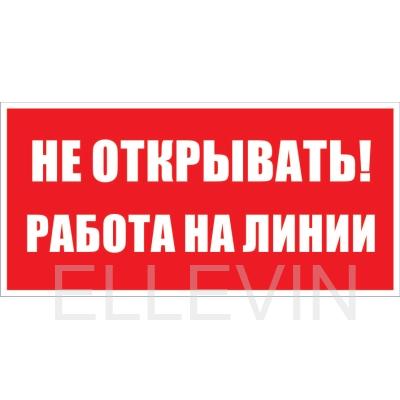 НЕ ОТКРЫВАТЬ!
РАБОТА НА ЛИНИИ

ELLEVIN